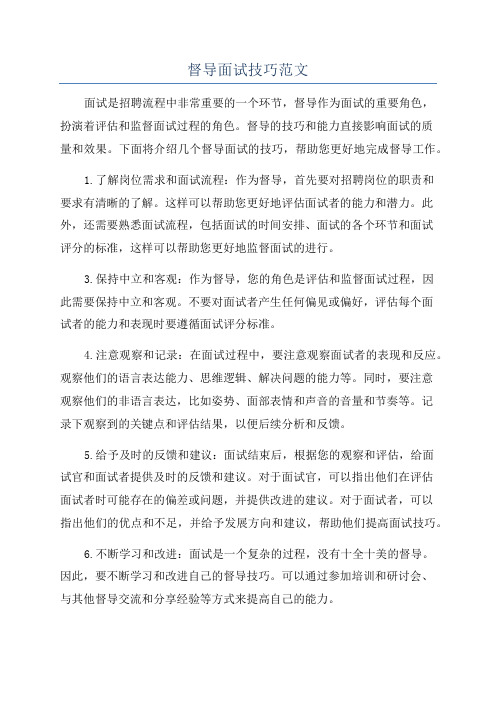 督导面试技巧范文

面试是招聘流程中非常重要的一个环节，督导作为面试的重要角色，扮演着评估和监督面试过程的角色。督导的技巧和能力直接影响面试的质量和效果。下面将介绍几个督导面试的技巧，帮助您更好地完成督导工作。

1.了解岗位需求和面试流程：作为督导，首先要对招聘岗位的职责和要求有清晰的了解。这样可以帮助您更好地评估面试者的能力和潜力。此外，还需要熟悉面试流程，包括面试的时间安排、面试的各个环节和面试评分的标准，这样可以帮助您更好地监督面试的进行。

3.保持中立和客观：作为督导，您的角色是评估和监督面试过程，因此需要保持中立和客观。不要对面试者产生任何偏见或偏好，评估每个面试者的能力和表现时要遵循面试评分标准。

4.注意观察和记录：在面试过程中，要注意观察面试者的表现和反应。观察他们的语言表达能力、思维逻辑、解决问题的能力等。同时，要注意观察他们的非语言表达，比如姿势、面部表情和声音的音量和节奏等。记录下观察到的关键点和评估结果，以便后续分析和反馈。

5.给予及时的反馈和建议：面试结束后，根据您的观察和评估，给面试官和面试者提供及时的反馈和建议。对于面试官，可以指出他们在评估面试者时可能存在的偏差或问题，并提供改进的建议。对于面试者，可以指出他们的优点和不足，并给予发展方向和建议，帮助他们提高面试技巧。

6.不断学习和改进：面试是一个复杂的过程，没有十全十美的督导。因此，要不断学习和改进自己的督导技巧。可以通过参加培训和研讨会、与其他督导交流和分享经验等方式来提高自己的能力。